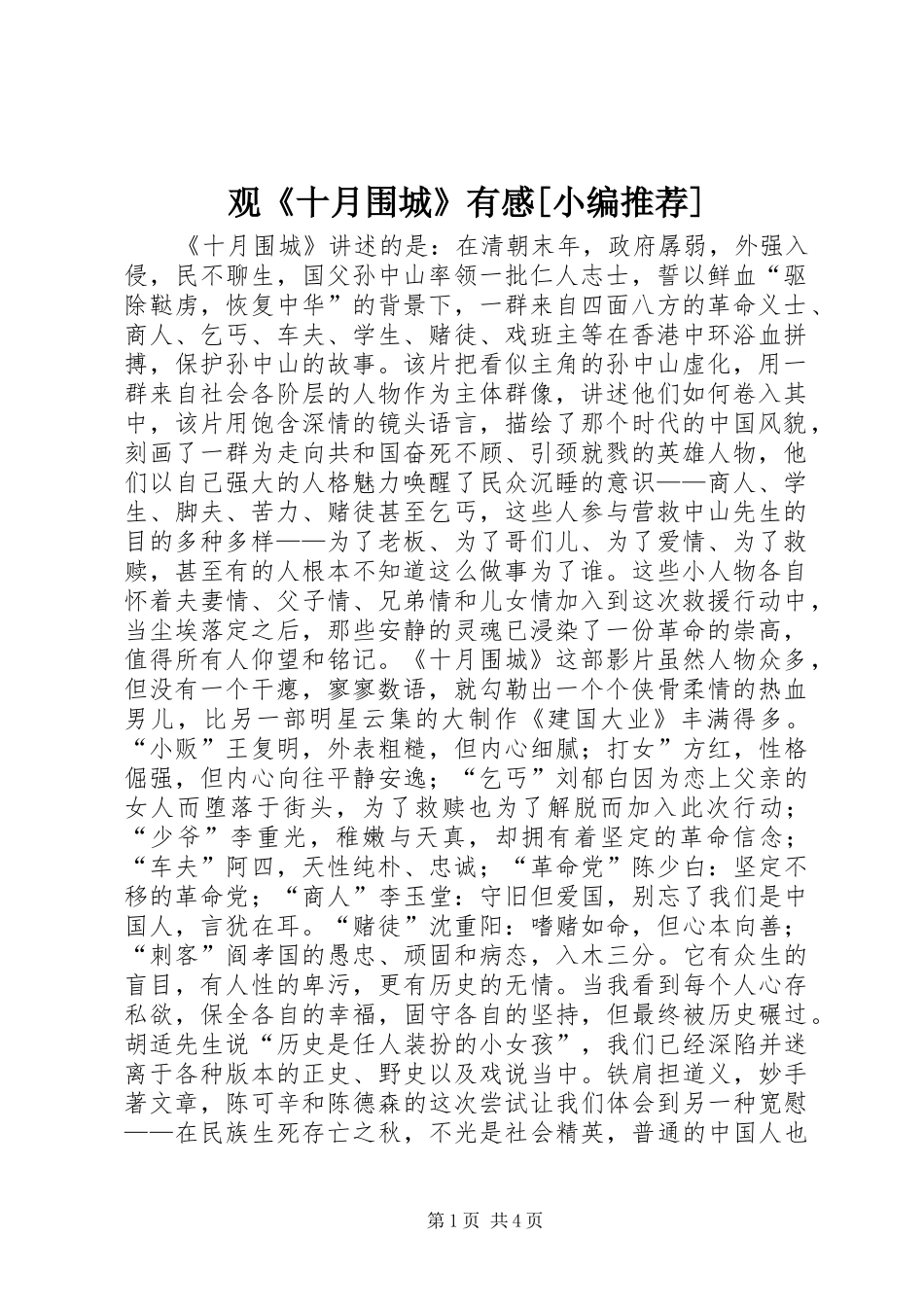 观《十月围城》有感[小编推荐]

《十月围城》讲述的是：在清朝末年，政府孱弱，外强入侵，民不聊生，国父孙中山率领一批仁人志士，誓以鲜血“驱除鞑虏，恢复中华”的背景下，一群来自四面八方的革命义士、商人、乞丐、车夫、学生、赌徒、戏班主等在香港中环浴血拼搏，保护孙中山的故事。该片把看似主角的孙中山虚化，用一群来自社会各阶层的人物作为主体群像，讲述他们如何卷入其中，该片用饱含深情的镜头语言，描绘了那个时代的中国风貌，刻画了一群为走向共和国奋死不顾、引颈就戮的英雄人物，他们以自己强大的人格魅力唤醒了民众沉睡的意识——商人、学生、脚夫、苦力、赌徒甚至乞丐，这些人参与营救中山先生的目的多种多样——为了老板、为了哥们儿、为了爱情、为了救赎，甚至有的人根本不知道这么做事为了谁。这些小人物各自怀着夫妻情、父子情、兄弟情和儿女情加入到这次救援行动中，当尘埃落定之后，那些安静的灵魂已浸染了一份革命的崇高，值得所有人仰望和铭记。《十月围城》这部影片虽然人物众多，但没有一个干瘪，寥寥数语，就勾勒出一个个侠骨柔情的热血男儿，比另一部明星云集的大制作《建国大业》丰满得多。“小贩”王复明，外表粗糙，但内心细腻；打女”方红，性格倔强，但内心向往平静安逸；“乞丐”刘郁白因为恋上父亲的女人而堕落于街头，为了救赎也为了解脱而加入此次行动；“少爷”李重光，稚嫩与天真，却拥有着坚定的革命信念；“车夫”阿四，天性纯朴、忠诚；“革命党”陈少白：坚定不移的革命党；“商人”李玉堂：守旧但爱国，别忘了我们是中国人，言犹在耳。“赌徒”沈重阳：嗜赌如命，但心本向善；“刺客”阎孝国的愚忠、顽固和病态，入木三分。它有众生的盲目，有人性的卑污，更有历史的无情。当我看到每个人心存私欲，保全各自的幸福，固守各自的坚持，但最终被历史碾过。胡适先生说“历史是任人装扮的小女孩”，我们已经深陷并迷离于各种版本的正史、野史以及戏说当中。铁肩担道义，妙手著文章，陈可辛和陈德森的这次尝试让我们体会到另一种宽慰——在民族生死存亡之秋，不光是社会精英，普通的中国人也

第1页 共4页